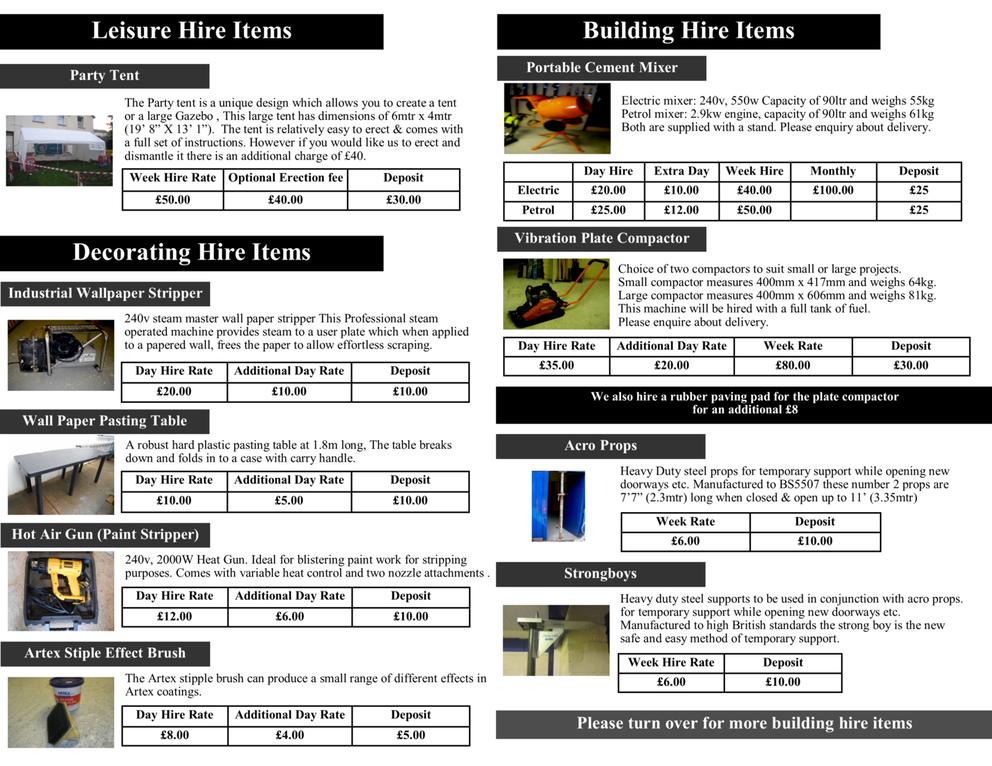 Leisure Hire Items

Party Tent

The Party tent is a unique design which allows you to create a tent or a large Gazebo , This large tent has dimensions of 6mtr x 4mtr (19' 8" X 13' 1"). The tent is relatively easy to erect & comes with a full set of instructions. However if you would like us to erect and dismantle it there is an additional charge of £40.

| Week Hire Rate | Optional Erection fee | Deposit |
|---|---|---|
| £50.00 | £40.00 | £30.00 |

Decorating Hire Items

Industrial Wallpaper Stripper

240v steam master wall paper stripper This Professional steam operated machine provides steam to a user plate which when applied to a papered wall, frees the paper to allow effortless scraping.

| Day Hire Rate | Additional Day Rate | Deposit |
|---|---|---|
| £20.00 | £10.00 | £10.00 |

Wall Paper Pasting Table

A robust hard plastic pasting table at 1.8m long, The table breaks down and folds in to a case with carry handle.

| Day Hire Rate | Additional Day Rate | Deposit |
|---|---|---|
| £10.00 | £5.00 | £10.00 |

Hot Air Gun (Paint Stripper)

240v, 2000W Heat Gun. Ideal for blistering paint work for stripping purposes. Comes with variable heat control and two nozzle attachments .

| Day Hire Rate | Additional Day Rate | Deposit |
|---|---|---|
| £12.00 | £6.00 | £10.00 |

Artex Stiple Effect Brush

The Artex stipple brush can produce a small range of different effects in Artex coatings.

| Day Hire Rate | Additional Day Rate | Deposit |
|---|---|---|
| £8.00 | £4.00 | £5.00 |

Building Hire Items

Portable Cement Mixer

Electric mixer: 240v, 550w Capacity of 90ltr and weighs 55kg
Petrol mixer: 2.9kw engine, capacity of 90ltr and weighs 61kg
Both are supplied with a stand. Please enquiry about delivery.

| | Day Hire | Extra Day | Week Hire | Monthly | Deposit |
|---|---|---|---|---|---|
| Electric | £20.00 | £10.00 | £40.00 | £100.00 | £25 |
| Petrol | £25.00 | £12.00 | £50.00 | | £25 |

Vibration Plate Compactor

Choice of two compactors to suit small or large projects.
Small compactor measures 400mm x 417mm and weighs 64kg.
Large compactor measures 400mm x 606mm and weighs 81kg.
This machine will be hired with a full tank of fuel.
Please enquire about delivery.

| Day Hire Rate | Additional Day Rate | Week Rate | Deposit |
|---|---|---|---|
| £35.00 | £20.00 | £80.00 | £30.00 |

We also hire a rubber paving pad for the plate compactor for an additional £8

Acro Props

Heavy Duty steel props for temporary support while opening new doorways etc. Manufactured to BS5507 these number 2 props are 7'7" (2.3mtr) long when closed & open up to 11' (3.35mtr)

| Week Rate | Deposit |
|---|---|
| £6.00 | £10.00 |

Strongboys

Heavy duty steel supports to be used in conjunction with acro props. for temporary support while opening new doorways etc. Manufactured to high British standards the strong boy is the new safe and easy method of temporary support.

| Week Hire Rate | Deposit |
|---|---|
| £6.00 | £10.00 |

Please turn over for more building hire items